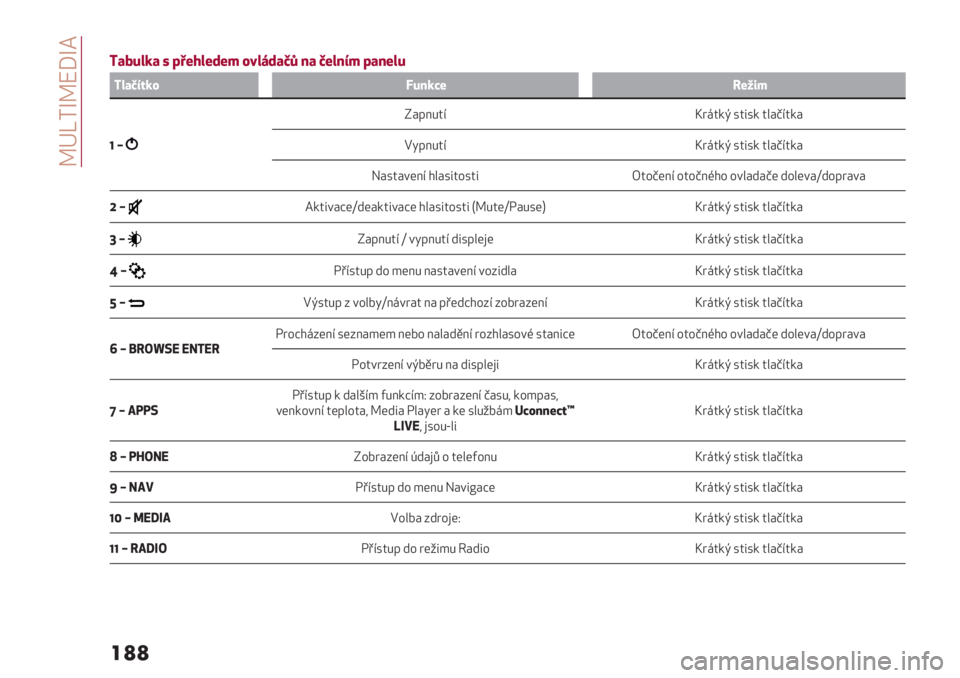 MULTIMEDIA

Tabulka s přehledem ovládačů na čelním panelu

| Tlačítko | Funkce | Režim |
|---|---|---|
| 1 – | Zapnutí | Krátký stisk tlačítka |
| | Vypnutí | Krátký stisk tlačítka |
| | Nastavení hlasitosti | Otočení otočného ovladače doleva/doprava |
| 2 – | Aktivace/deaktivace hlasitosti (Mute/Pause) | Krátký stisk tlačítka |
| 3 – | Zapnutí / vypnutí displeje | Krátký stisk tlačítka |
| 4 – | Přístup do menu nastavení vozidla | Krátký stisk tlačítka |
| 5 – | Výstup z volby/návrat na předchozí zobrazení | Krátký stisk tlačítka |
| 6 – BROWSE ENTER | Procházení seznamem nebo naladění rozhlasové stanice | Otočení otočného ovladače doleva/doprava |
| | Potvrzení výběru na displeji | Krátký stisk tlačítka |
| 7 – APPS | Přístup k dalším funkcím: zobrazení času, kompas, venkovní teplota, Media Player a ke službám Uconnect™ LIVE, jsou-li | Krátký stisk tlačítka |
| 8 – PHONE | Zobrazení údajů o telefonu | Krátký stisk tlačítka |
| 9 – NAV | Přístup do menu Navigace | Krátký stisk tlačítka |
| 10 – MEDIA | Volba zdroje: | Krátký stisk tlačítka |
| 11 – RADIO | Přístup do režimu Radio | Krátký stisk tlačítka |

188

carmanualsonline.info